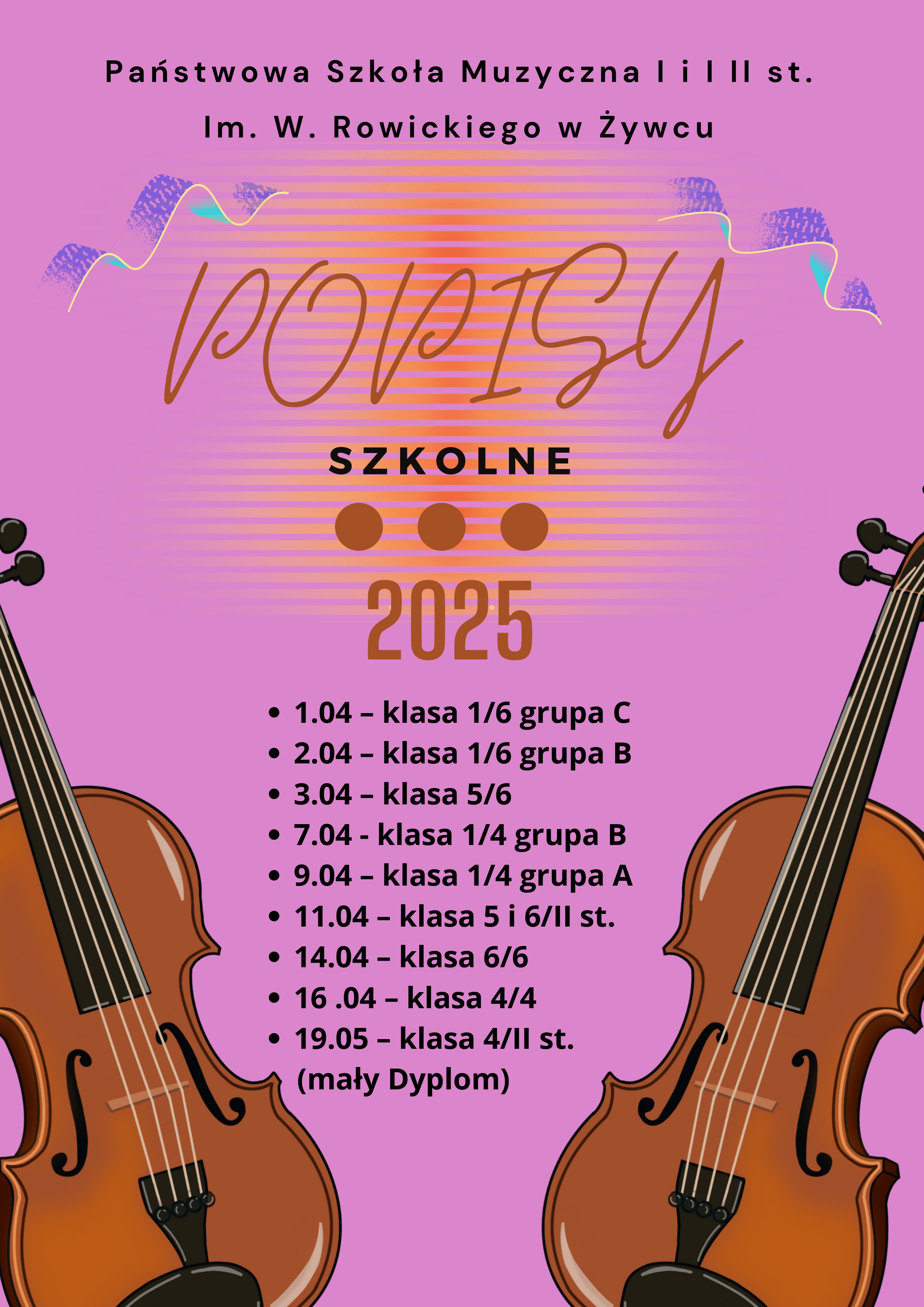 Państwowa Szkoła Muzyczna I i I II st.
Im. W. Rowickiego w Żywcu

POPISY

SZKOLNE

2025

• 1.04 – klasa 1/6 grupa C
• 2.04 – klasa 1/6 grupa B
• 3.04 – klasa 5/6
• 7.04 - klasa 1/4 grupa B
• 9.04 – klasa 1/4 grupa A
• 11.04 – klasa 5 i 6/II st.
• 14.04 – klasa 6/6
• 16 .04 – klasa 4/4
• 19.05 – klasa 4/II st. (mały Dyplom)